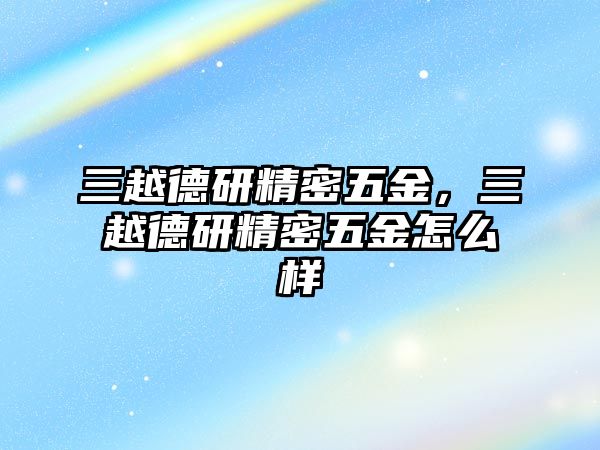 三越德研精密五金，三越德研精密五金怎么样